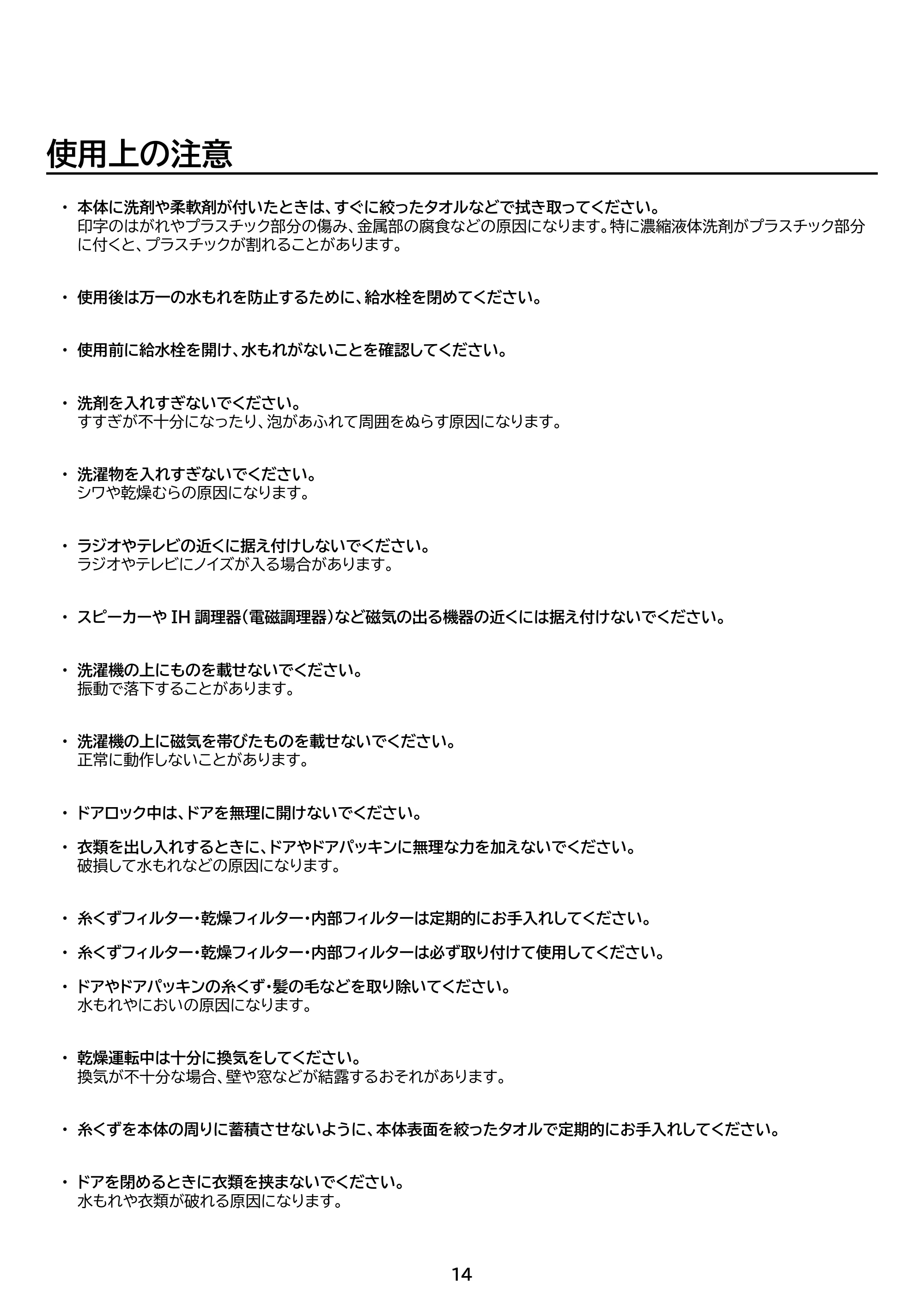 使用上の注意

• 本体に洗剤や柔軟剤が付いたときは、すぐに絞ったタオルなどで拭き取ってください。
印字のはがれやプラスチック部分の傷み、金属部の腐食などの原因になります。特に濃縮液体洗剤がプラスチック部分に付くと、プラスチックが割れることがあります。

• 使用後は万一の水もれを防止するために、給水栓を閉めてください。

• 使用前に給水栓を開け、水もれがないことを確認してください。

• 洗剤を入れすぎないでください。
すすぎが不十分になったり、泡があふれて周囲をぬらす原因になります。

• 洗濯物を入れすぎないでください。
シワや乾燥むらの原因になります。

• ラジオやテレビの近くに据え付けしないでください。
ラジオやテレビにノイズが入る場合があります。

• スピーカーやIH調理器(電磁調理器)など磁気の出る機器の近くには据え付けないでください。

• 洗濯機の上にものを載せないでください。
振動で落下することがあります。

• 洗濯機の上に磁気を帯びたものを載せないでください。
正常に動作しないことがあります。

• ドアロック中は、ドアを無理に開けないでください。

• 衣類を出し入れするときに、ドアやドアパッキンに無理な力を加えないでください。
破損して水もれなどの原因になります。

• 糸くずフィルター・乾燥フィルター・内部フィルターは定期的にお手入れしてください。

• 糸くずフィルター・乾燥フィルター・内部フィルターは必ず取り付けて使用してください。

• ドアやドアパッキンの糸くず・髪の毛などを取り除いてください。
水もれやにおいの原因になります。

• 乾燥運転中は十分に換気をしてください。
換気が不十分な場合、壁や窓などが結露するおそれがあります。

• 糸くずを本体の周りに蓄積させないように、本体表面を絞ったタオルで定期的にお手入れしてください。

• ドアを閉めるときに衣類を挟まないでください。
水もれや衣類が破れる原因になります。

14